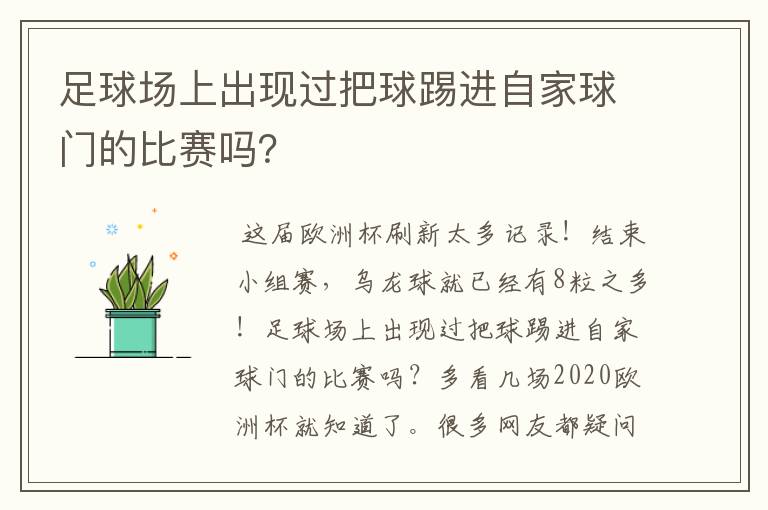 足球场上出现过把球踢进自家球门的比赛吗?

这届欧洲杯刷新太多记录！结束小组赛，乌龙球就已经有8粒之多！足球场上出现过把球踢进自家球门的比赛吗？多看几场2020欧洲杯就知道了。很多网友都疑问